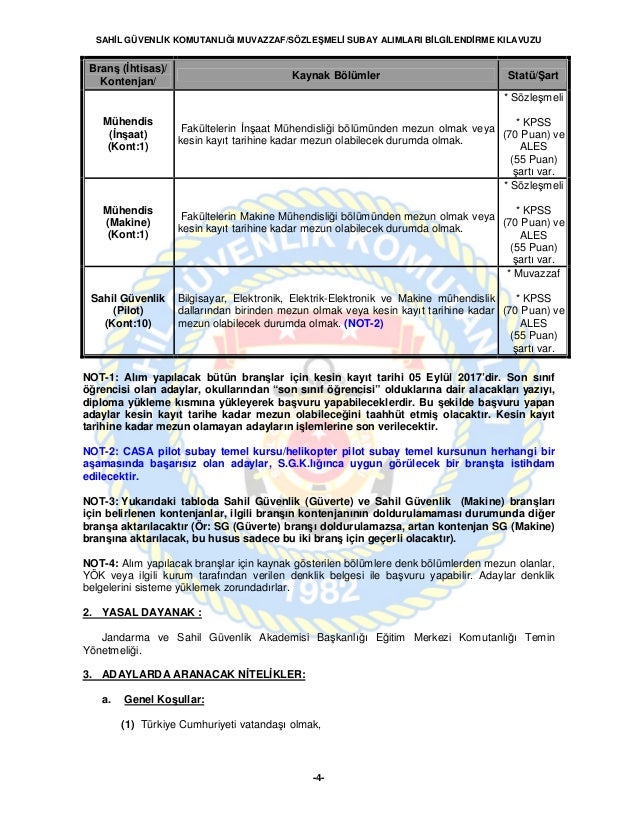 SAHİL GÜVENLİK KOMUTANLIĞI MUVAZZAF/SÖZLEŞMELİ SUBAY ALIMLARI BİLGİLENDİRME KILAVUZU

| Branş (İhtisas)/ Kontenjan/ | Kaynak Bölümler | Statü/Şart |
|---|---|---|
| Mühendis (İnşaat) (Kont:1) | Fakültelerin İnşaat Mühendisliği bölümünden mezun olmak veya kesin kayıt tarihine kadar mezun olabilecek durumda olmak. | * Sözleşmeli * KPSS (70 Puan) ve ALES (55 Puan) şartı var. |
| Mühendis (Makine) (Kont:1) | Fakültelerin Makine Mühendisliği bölümünden mezun olmak veya kesin kayıt tarihine kadar mezun olabilecek durumda olmak. | * Sözleşmeli * KPSS (70 Puan) ve ALES (55 Puan) şartı var. |
| Sahil Güvenlik (Pilot) (Kont:10) | Bilgisayar, Elektronik, Elektrik-Elektronik ve Makine mühendislik dallarından birinden mezun olmak veya kesin kayıt tarihine kadar mezun olabilecek durumda olmak. (NOT-2) | * Muvazzaf * KPSS (70 Puan) ve ALES (55 Puan) şartı var. |

NOT-1: Alım yapılacak bütün branşlar için kesin kayıt tarihi 05 Eylül 2017'dir. Son sınıf öğrencisi olan adaylar, okullarından "son sınıf öğrencisi" olduklarına dair alacakları yazıyı, diploma yükleme kısmına yükleyerek başvuru yapabileceklerdir. Bu şekilde başvuru yapan adaylar kesin kayıt tarihe kadar mezun olabileceğini taahhüt etmiş olacaktır. Kesin kayıt tarihine kadar mezun olamayan adayların işlemlerine son verilecektir.

NOT-2: CASA pilot subay temel kursu/helikopter pilot subay temel kursunun herhangi bir aşamasında başarısız olan adaylar, S.G.K.lığınca uygun görülecek bir branşta istihdam edilecektir.

NOT-3: Yukarıdaki tabloda Sahil Güvenlik (Güverte) ve Sahil Güvenlik (Makine) branşları için belirlenen kontenjanlar, ilgili branşın kontenjanının doldurulamaması durumunda diğer branşa aktarılacaktır (Ör: SG (Güverte) branşı doldurulamazsa, artan kontenjan SG (Makine) branşına aktarılacak, bu husus sadece bu iki branş için geçerli olacaktır).

NOT-4: Alım yapılacak branşlar için kaynak gösterilen bölümlere denk bölümlerden mezun olanlar, YÖK veya ilgili kurum tarafından verilen denklik belgesi ile başvuru yapabilir. Adaylar denklik belgelerini sisteme yüklemek zorundadırlar.

2. YASAL DAYANAK :

Jandarma ve Sahil Güvenlik Akademisi Başkanlığı Eğitim Merkezi Komutanlığı Temin Yönetmeliği.

3. ADAYLARDA ARANACAK NİTELİKLER:

a. Genel Koşullar:

(1) Türkiye Cumhuriyeti vatandaşı olmak,

-4-